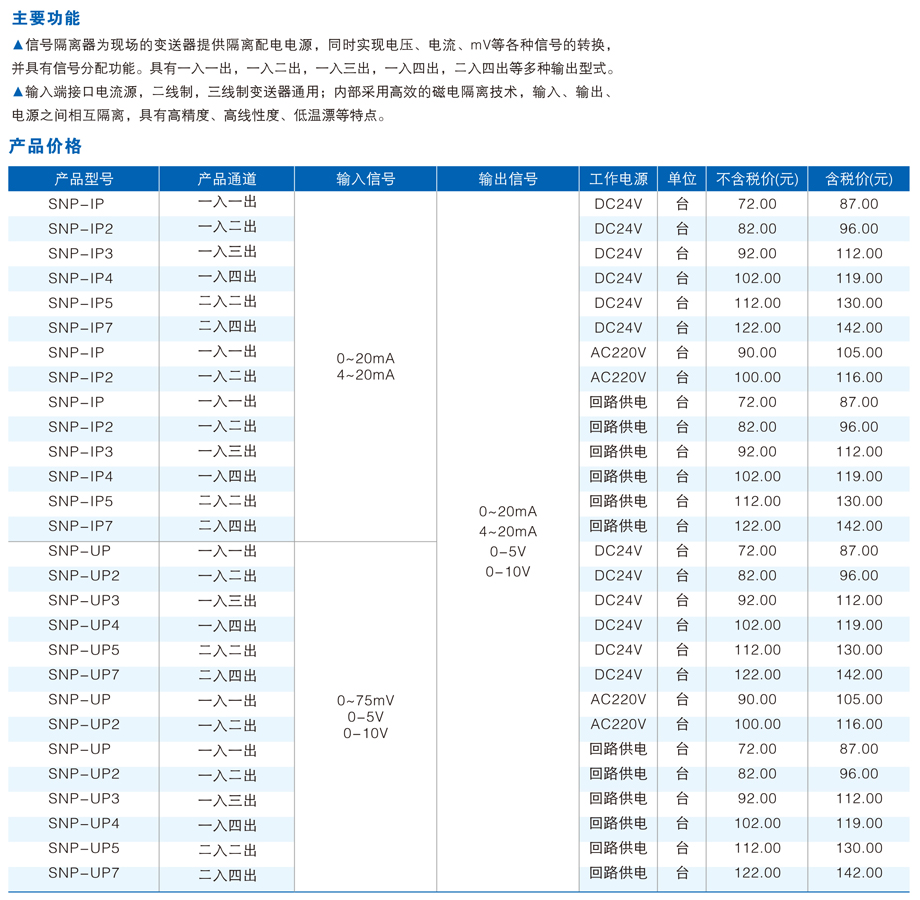 主要功能

▲信号隔离器为现场的变送器提供隔离配电电源，同时实现电压、电流、mV等各种信号的转换，并具有信号分配功能。具有一入一出，一入二出，一入三出，一入四出，二入四出等多种输出型式。

▲输入端接口电流源，二线制，三线制变送器通用；内部采用高效的磁电隔离技术，输入、输出、电源之间相互隔离，具有高精度、高线性度、低温漂等特点。

产品价格

| 产品型号 | 产品通道 | 输入信号 | 输出信号 | 工作电源 | 单位 | 不含税价(元) | 含税价(元) |
|---|---|---|---|---|---|---|---|
| SNP-IP | 一入一出 | 0~20mA 4~20mA | 0~20mA 4~20mA 0-5V 0-10V | DC24V | 台 | 72.00 | 87.00 |
| SNP-IP2 | 一入二出 | | | DC24V | 台 | 82.00 | 96.00 |
| SNP-IP3 | 一入三出 | | | DC24V | 台 | 92.00 | 112.00 |
| SNP-IP4 | 一入四出 | | | DC24V | 台 | 102.00 | 119.00 |
| SNP-IP5 | 二入二出 | | | DC24V | 台 | 112.00 | 130.00 |
| SNP-IP7 | 二入四出 | | | DC24V | 台 | 122.00 | 142.00 |
| SNP-IP | 一入一出 | | | AC220V | 台 | 90.00 | 105.00 |
| SNP-IP2 | 一入二出 | | | AC220V | 台 | 100.00 | 116.00 |
| SNP-IP | 一入一出 | | | 回路供电 | 台 | 72.00 | 87.00 |
| SNP-IP2 | 一入二出 | | | 回路供电 | 台 | 82.00 | 96.00 |
| SNP-IP3 | 一入三出 | | | 回路供电 | 台 | 92.00 | 112.00 |
| SNP-IP4 | 一入四出 | | | 回路供电 | 台 | 102.00 | 119.00 |
| SNP-IP5 | 二入二出 | | | 回路供电 | 台 | 112.00 | 130.00 |
| SNP-IP7 | 二入四出 | | | 回路供电 | 台 | 122.00 | 142.00 |
| SNP-UP | 一入一出 | 0~75mV 0-5V 0-10V | | DC24V | 台 | 72.00 | 87.00 |
| SNP-UP2 | 一入二出 | | | DC24V | 台 | 82.00 | 96.00 |
| SNP-UP3 | 一入三出 | | | DC24V | 台 | 92.00 | 112.00 |
| SNP-UP4 | 一入四出 | | | DC24V | 台 | 102.00 | 119.00 |
| SNP-UP5 | 二入二出 | | | DC24V | 台 | 112.00 | 130.00 |
| SNP-UP7 | 二入四出 | | | DC24V | 台 | 122.00 | 142.00 |
| SNP-UP | 一入一出 | | | AC220V | 台 | 90.00 | 105.00 |
| SNP-UP2 | 一入二出 | | | AC220V | 台 | 100.00 | 116.00 |
| SNP-UP | 一入一出 | | | 回路供电 | 台 | 72.00 | 87.00 |
| SNP-UP2 | 一入二出 | | | 回路供电 | 台 | 82.00 | 96.00 |
| SNP-UP3 | 一入三出 | | | 回路供电 | 台 | 92.00 | 112.00 |
| SNP-UP4 | 一入四出 | | | 回路供电 | 台 | 102.00 | 119.00 |
| SNP-UP5 | 二入二出 | | | 回路供电 | 台 | 112.00 | 130.00 |
| SNP-UP7 | 二入四出 | | | 回路供电 | 台 | 122.00 | 142.00 |